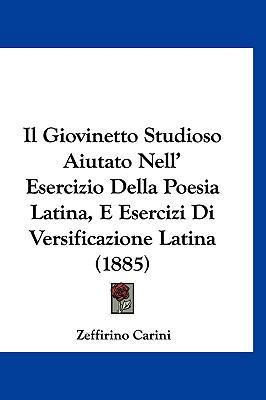 Il Giovinetto Studioso Aiutato Nell' Esercizio Della Poesia Latina, E Esercizi Di Versificazione Latina (1885)

Zeffirino Carini